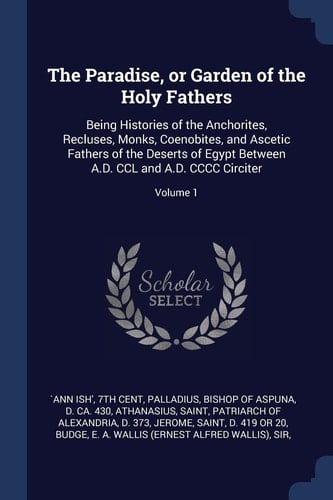 The Paradise, or Garden of the Holy Fathers

Being Histories of the Anchorites, Recluses, Monks, Coenobites, and Ascetic Fathers of the Deserts of Egypt Between A.D. CCL and A.D. CCCC Circiter

Volume 1

Scholar
SELECT

`ANN ISH', 7TH CENT, PALLADIUS, BISHOP OF ASPUNA, D. CA. 430, ATHANASIUS, SAINT, PATRIARCH OF ALEXANDRIA, D. 373, JEROME, SAINT, D. 419 OR 20, BUDGE, E. A. WALLIS (ERNEST ALFRED WALLIS), SIR,